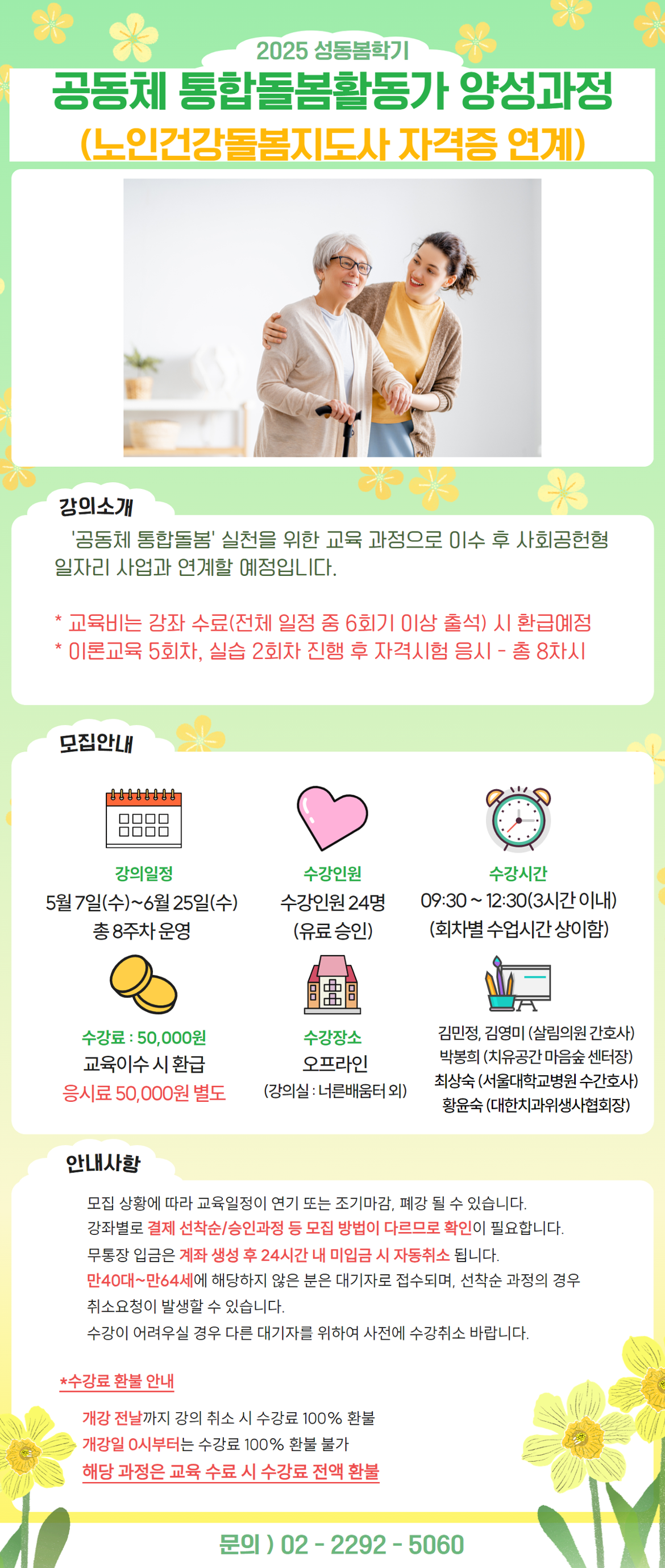 2025 성동봄학기

공동체 통합돌봄활동가 양성과정

(노인건강돌봄지도사 자격증 연계)

강의소개

'공동체 통합돌봄' 실천을 위한 교육 과정으로 이수 후 사회공헌형 일자리 사업과 연계할 예정입니다.

* 교육비는 강좌 수료(전체 일정 중 6회기 이상 출석) 시 환급예정
* 이론교육 5회차, 실습 2회차 진행 후 자격시험 응시 - 총 8차시

모집안내

강의일정
5월 7일(수)~6월 25일(수)
총 8주차 운영

수강인원
수강인원 24명
(유료 승인)

수강시간
09:30 ~ 12:30(3시간 이내)
(회차별 수업시간 상이함)

수강료 : 50,000원
교육이수 시 환급
응시료 50,000원 별도

수강장소
오프라인
(강의실 : 너른배움터 외)

김민정, 김영미 (살림의원 간호사)
박봉희 (치유공간 마음숲 센터장)
최상숙 (서울대학교병원 수간호사)
황윤숙 (대한치과위생사협회장)

안내사항

모집 상황에 따라 교육일정이 연기 또는 조기마감, 폐강 될 수 있습니다.
강좌별로 결제 선착순/승인과정 등 모집 방법이 다르므로 확인이 필요합니다.
무통장 입금은 계좌 생성 후 24시간 내 미입금 시 자동취소 됩니다.
만40대~만64세에 해당하지 않은 분은 대기자로 접수되며, 선착순 과정의 경우 취소요청이 발생할 수 있습니다.
수강이 어려우실 경우 다른 대기자를 위하여 사전에 수강취소 바랍니다.

*수강료 환불 안내

개강 전날까지 강의 취소 시 수강료 100% 환불
개강일 0시부터는 수강료 100% 환불 불가
해당 과정은 교육 수료 시 수강료 전액 환불

문의 ) 02 - 2292 - 5060